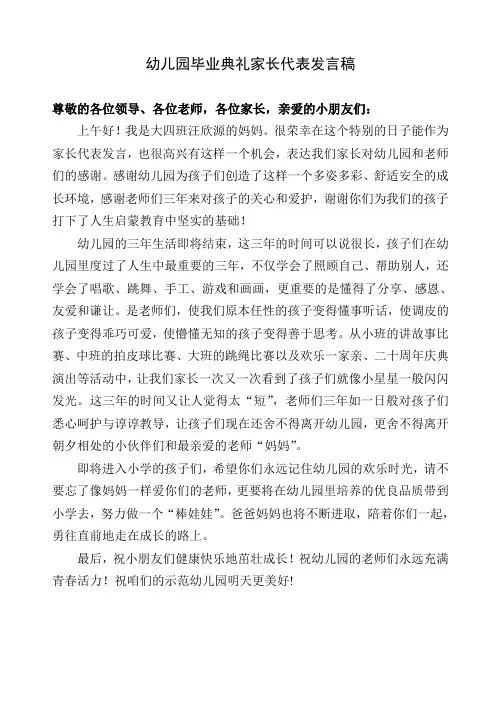 幼儿园毕业典礼家长代表发言稿

尊敬的各位领导、各位老师，各位家长，亲爱的小朋友们：

上午好！我是大四班汪欣源的妈妈。很荣幸在这个特别的日子能作为家长代表发言，也很高兴有这样一个机会，表达我们家长对幼儿园和老师们的感谢。感谢幼儿园为孩子们创造了这样一个多姿多彩、舒适安全的成长环境，感谢老师们三年来对孩子的关心和爱护，谢谢你们为我们的孩子打下了人生启蒙教育中坚实的基础！

幼儿园的三年生活即将结束，这三年的时间可以说很长，孩子们在幼儿园里度过了人生中最重要的三年，不仅学会了照顾自己、帮助别人，还学会了唱歌、跳舞、手工、游戏和画画，更重要的是懂得了分享、感恩、友爱和谦让。是老师们，使我们原本任性的孩子变得懂事听话，使调皮的孩子变得乖巧可爱，使懵懂无知的孩子变得善于思考。从小班的讲故事比赛、中班的拍皮球比赛、大班的跳绳比赛以及欢乐一家亲、二十周年庆典演出等活动中，让我们家长一次又一次看到了孩子们就像小星星一般闪闪发光。这三年的时间又让人觉得太“短”，老师们三年如一日般对孩子们悉心呵护与谆谆教导，让孩子们现在还舍不得离开幼儿园，更舍不得离开朝夕相处的小伙伴们和最亲爱的老师“妈妈”。

即将进入小学的孩子们，希望你们永远记住幼儿园的欢乐时光，请不要忘了像妈妈一样爱你们的老师，更要将在幼儿园里培养的优良品质带到小学去，努力做一个“棒娃娃”。爸爸妈妈也将不断进取，陪着你们一起，勇往直前地走在成长的路上。

最后，祝小朋友们健康快乐地茁壮成长！祝幼儿园的老师们永远充满青春活力！祝咱们的示范幼儿园明天更美好!